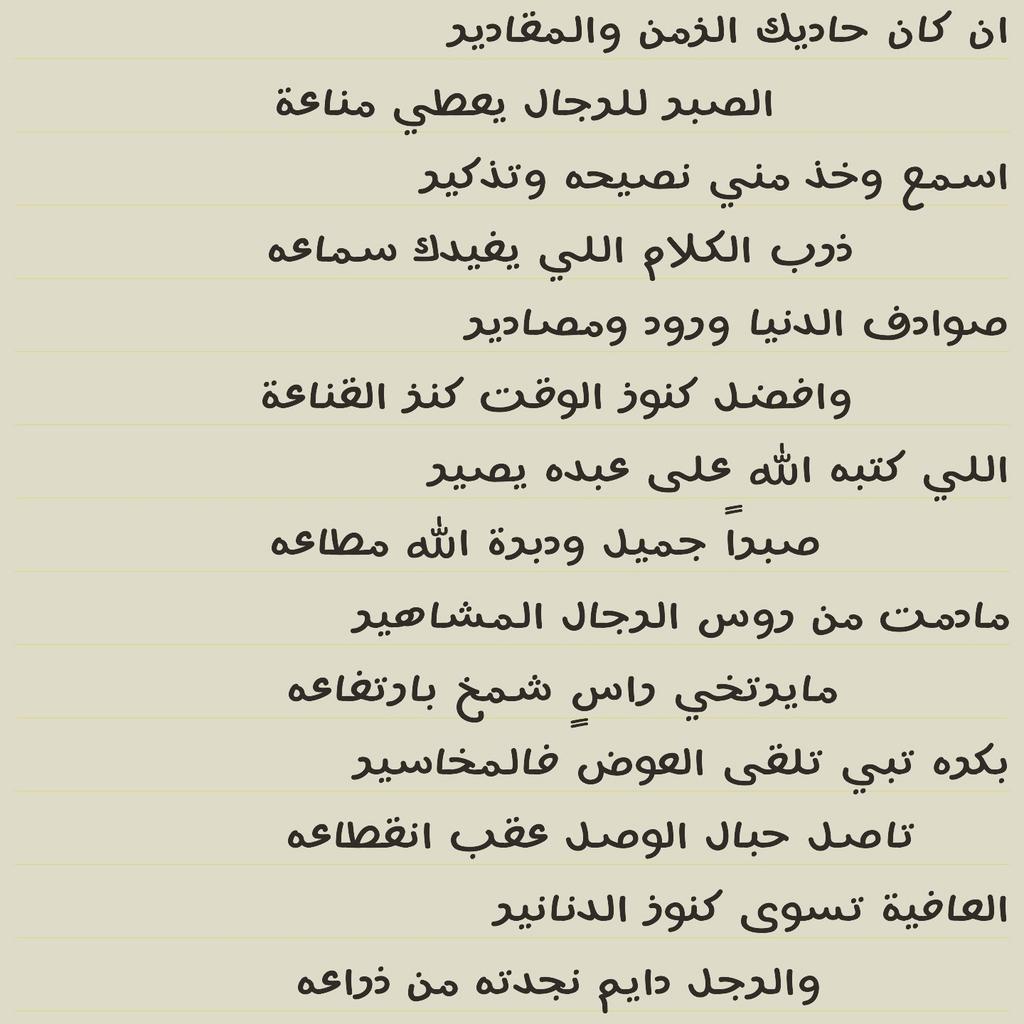 ان كان حاديك الزمن والمقادير

الصبر للرجال يعطي مناعة

اسمع وخذ مني نصيحه وتذكير

ذرب الكلام اللي يفيدك سماعه

صوادف الدنيا ورود ومصادير

وافضل كنوز الوقت كنز القناعة

اللي كتبه الله على عبده يصير

صبراً جميل ودبرة الله مطاعه

مادمت من روس الرجال المشاهير

مايرتخي راسٍ شمخ بارتفاعه

بكره تبي تلقى العوض فالمخاسير

تاصل حبال الوصل عقب انقطاعه

العافية تسوى كنوز الدنانير

والرجل دايم نجدته من ذراعه